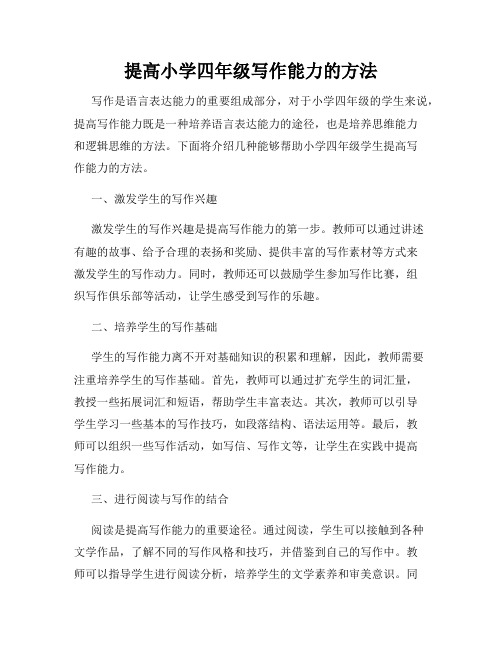 提高小学四年级写作能力的方法

写作是语言表达能力的重要组成部分，对于小学四年级的学生来说，提高写作能力既是一种培养语言表达能力的途径，也是培养思维能力和逻辑思维的方法。下面将介绍几种能够帮助小学四年级学生提高写作能力的方法。

一、激发学生的写作兴趣

激发学生的写作兴趣是提高写作能力的第一步。教师可以通过讲述有趣的故事、给予合理的表扬和奖励、提供丰富的写作素材等方式来激发学生的写作动力。同时，教师还可以鼓励学生参加写作比赛，组织写作俱乐部等活动，让学生感受到写作的乐趣。

二、培养学生的写作基础

学生的写作能力离不开对基础知识的积累和理解，因此，教师需要注重培养学生的写作基础。首先，教师可以通过扩充学生的词汇量，教授一些拓展词汇和短语，帮助学生丰富表达。其次，教师可以引导学生学习一些基本的写作技巧，如段落结构、语法运用等。最后，教师可以组织一些写作活动，如写信、写作文等，让学生在实践中提高写作能力。

三、进行阅读与写作的结合

阅读是提高写作能力的重要途径。通过阅读，学生可以接触到各种文学作品，了解不同的写作风格和技巧，并借鉴到自己的写作中。教师可以指导学生进行阅读分析，培养学生的文学素养和审美意识。同